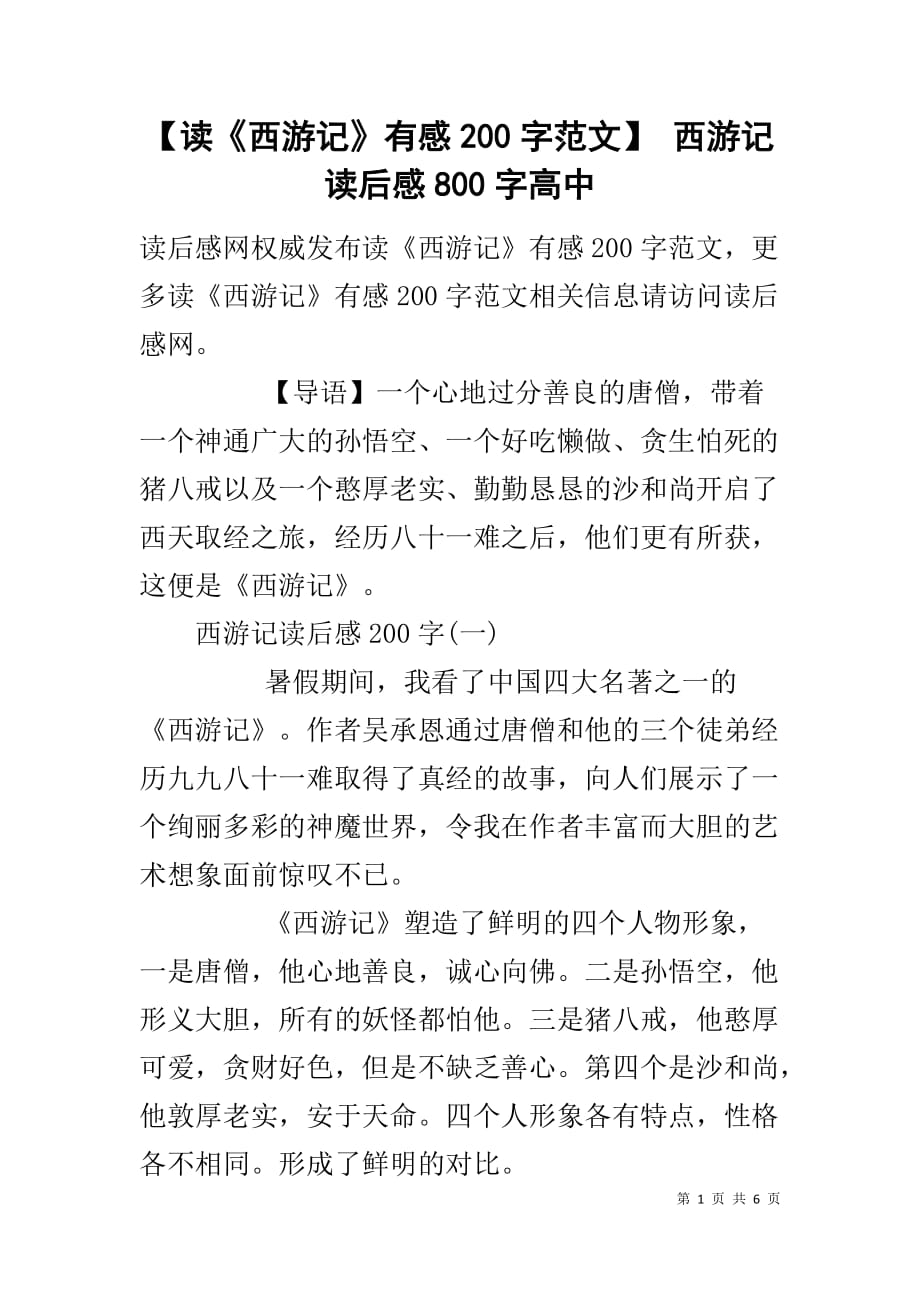 【读《西游记》有感 200 字范文】 西游记读后感 800 字高中

读后感网权威发布读《西游记》有感 200 字范文，更多读《西游记》有感 200 字范文相关信息请访问读后感网。

【导语】一个心地过分善良的唐僧，带着一个神通广大的孙悟空、一个好吃懒做、贪生怕死的猪八戒以及一个憨厚老实、勤勤恳恳的沙和尚开启了西天取经之旅，经历八十一难之后，他们更有所获，这便是《西游记》。

西游记读后感 200 字(一)

暑假期间，我看了中国四大名著之一的《西游记》。作者吴承恩通过唐僧和他的三个徒弟经历九九八十一难取得了真经的故事，向人们展示了一个绚丽多彩的神魔世界，令我在作者丰富而大胆的艺术想象面前惊叹不已。

《西游记》塑造了鲜明的四个人物形象，一是唐僧，他心地善良，诚心向佛。二是孙悟空，他形义大胆，所有的妖怪都怕他。三是猪八戒，他憨厚可爱，贪财好色，但是不缺乏善心。第四个是沙和尚，他敦厚老实，安于天命。四个人形象各有特点，性格各不相同。形成了鲜明的对比。

第 1 页 共 6 页